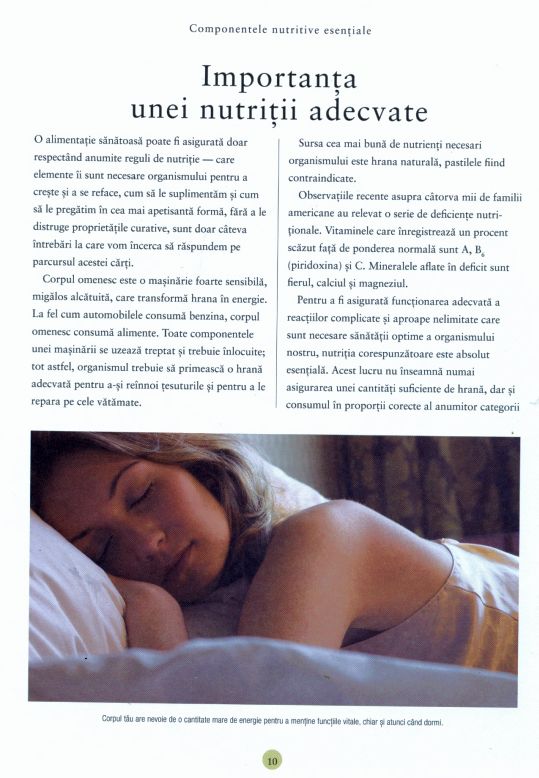 Componentele nutritive esențiale

Importanța unei nutriții adecvate

O alimentație sănătoasă poate fi asigurată doar respectând anumite reguli de nutriție — care elemente îi sunt necesare organismului pentru a crește și a se reface, cum să le suplimentăm și cum să le pregătim în cea mai apetisantă formă, fără a le distruge proprietățile curative, sunt doar câteva întrebări la care vom încerca să răspundem pe parcursul acestei cărți.

Corpul omenesc este o mașinărie foarte sensibilă, migălos alcătuită, care transformă hrana în energie. La fel cum automobilele consumă benzina, corpul omenesc consumă alimente. Toate componentele unei mașinării se uzează treptat și trebuie înlocuite; tot astfel, organismul trebuie să primească o hrană adecvată pentru a-și reînnoi țesuturile și pentru a le repara pe cele vătămate.

Sursa cea mai bună de nutrienți necesari organismului este hrana naturală, pastilele fiind contraindicate.

Observațiile recente asupra câtorva mii de familii americane au relevat o serie de deficiențe nutriționale. Vitaminele care înregistrează un procent scăzut față de ponderea normală sunt A, $B_6$ (piridoxina) și C. Mineralele aflate în deficit sunt fierul, calciul și magneziul.

Pentru a fi asigurată funcționarea adecvată a reacțiilor complicate și aproape nelimitate care sunt necesare sănătății optime a organismului nostru, nutriția corespunzătoare este absolut esențială. Acest lucru nu înseamnă numai asigurarea unei cantități suficiente de hrană, dar și consumul în proporții corecte al anumitor categorii

Corpul tău are nevoie de o cantitate mare de energie pentru a menține funcțiile vitale, chiar și atunci când dormi.

10